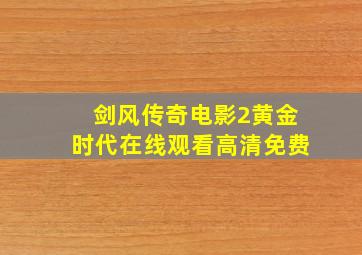 剑风传奇电影2黄金时代在线观看高清免费